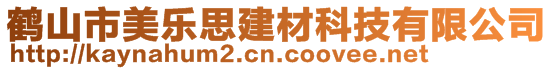 鹤山市美乐思建材科技有限公司
http://kaynahum2.cn.coovee.net